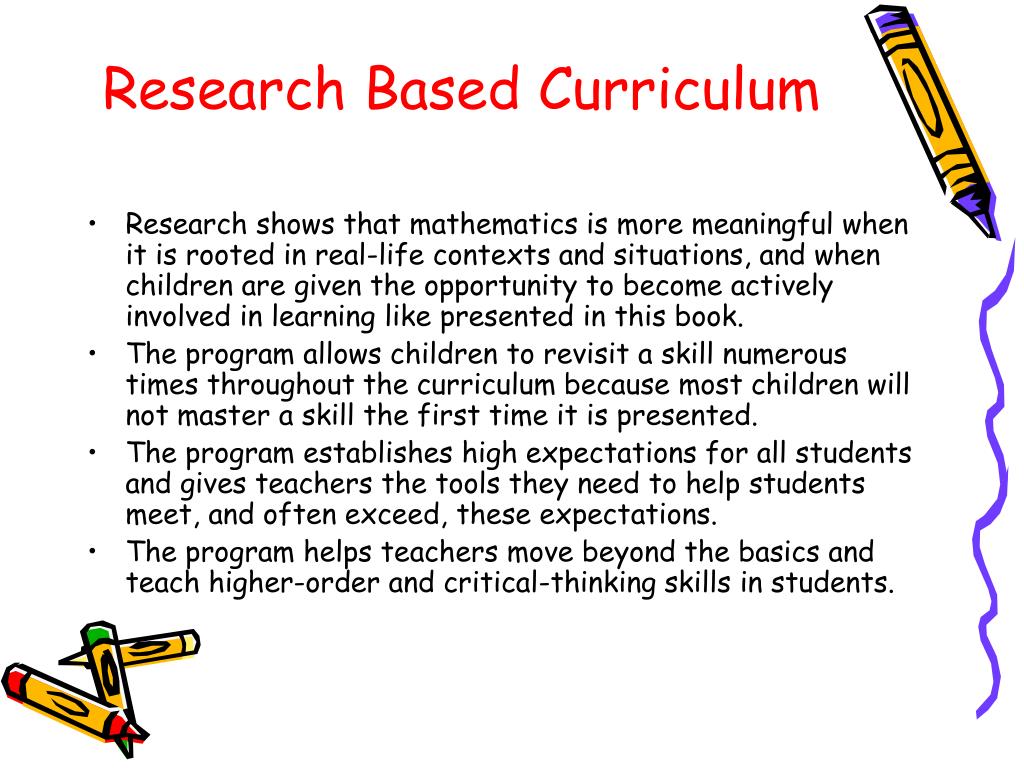 Research Based Curriculum

• Research shows that mathematics is more meaningful when it is rooted in real-life contexts and situations, and when children are given the opportunity to become actively involved in learning like presented in this book.
• The program allows children to revisit a skill numerous times throughout the curriculum because most children will not master a skill the first time it is presented.
• The program establishes high expectations for all students and gives teachers the tools they need to help students meet, and often exceed, these expectations.
• The program helps teachers move beyond the basics and teach higher-order and critical-thinking skills in students.